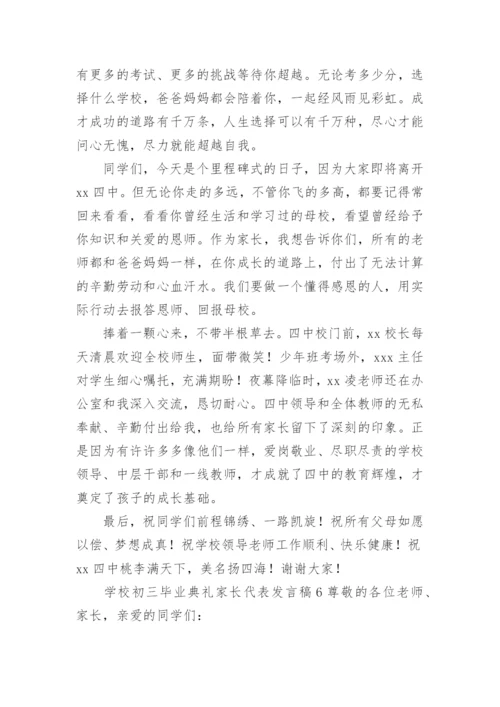 有更多的考试、更多的挑战等待你超越。无论考多少分，选择什么学校，爸爸妈妈都会陪着你，一起经风雨见彩虹。成才成功的道路有千万条，人生选择可以有千万种，尽心才能问心无愧，尽力就能超越自我。

同学们，今天是个里程碑式的日子，因为大家即将离开 xx 四中。但无论你走的多远，不管你飞的多高，都要记得常回来看看，看看你曾经生活和学习过的母校，看望曾经给予你知识和关爱的恩师。作为家长，我想告诉你们，所有的老师都和爸爸妈妈一样，在你成长的道路上，付出了无法计算的辛勤劳动和心血汗水。我们要做一个懂得感恩的人，用实际行动去报答恩师、回报母校。

捧着一颗心来，不带半根草去。四中校门前，xx 校长每天清晨欢迎全校师生，面带微笑！少年班考场外，xxx 主任对学生细心嘱托，充满期盼！夜幕降临时，xx 凌老师还在办公室和我深入交流，恳切耐心。四中领导和全体教师的无私奉献、辛勤付出给我，也给所有家长留下了深刻的印象。正是因为有许许多多像他们一样，爱岗敬业、尽职尽责的学校领导、中层干部和一线教师，才成就了四中的教育辉煌，才奠定了孩子的成长基础。

最后，祝同学们前程锦绣、一路凯旋！祝所有父母如愿以偿、梦想成真！祝学校领导老师工作顺利、快乐健康！祝 xx 四中桃李满天下，美名扬四海！谢谢大家！

学校初三毕业典礼家长代表发言稿 6 尊敬的各位老师、家长，亲爱的同学们：